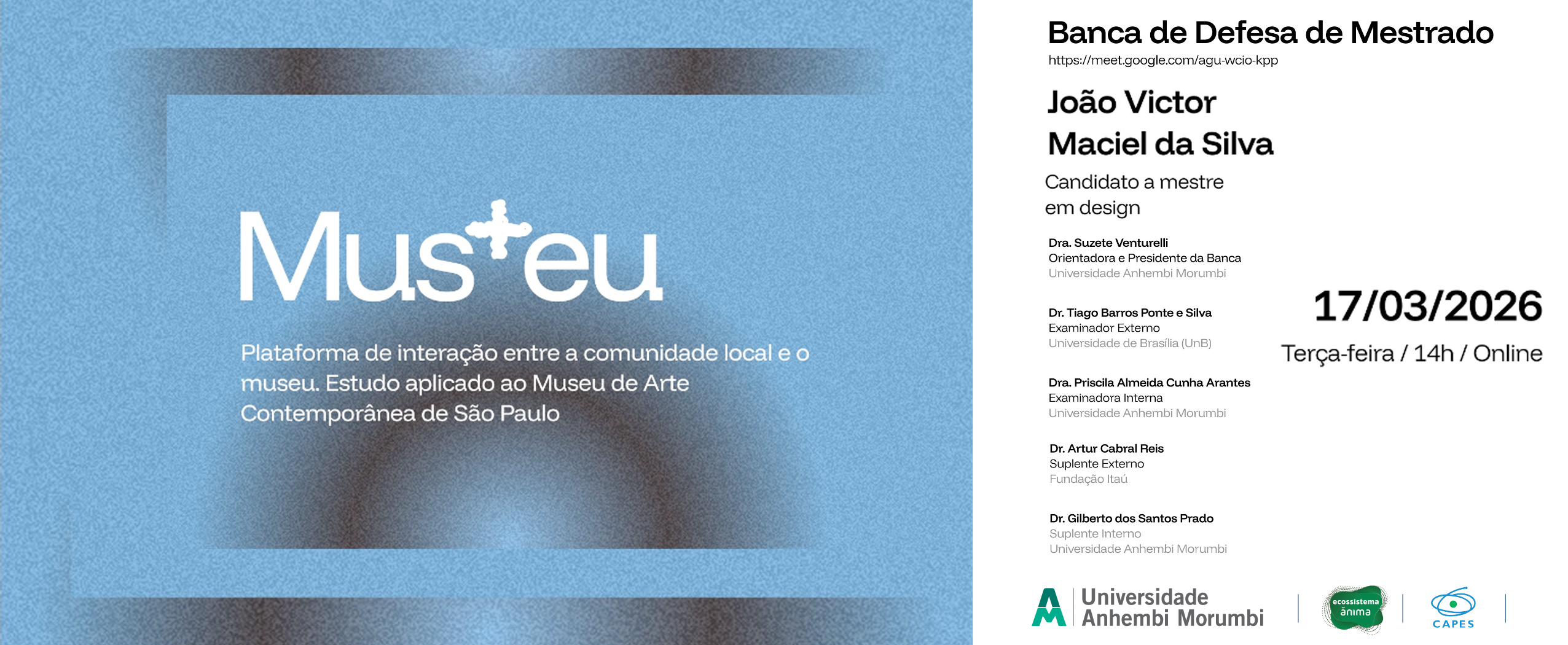 Mus+eu

Plataforma de interação entre a comunidade local e o museu. Estudo aplicado ao Museu de Arte Contemporânea de São Paulo

Banca de Defesa de Mestrado
https://meet.google.com/agu-wcio-kpp

João Victor
Maciel da Silva

Candidato a mestre
em design

Dra. Suzete Venturelli
Orientadora e Presidente da Banca
Universidade Anhembi Morumbi

Dr. Tiago Barros Ponte e Silva
Examinador Externo
Universidade de Brasília (UnB)

Dra. Priscila Almeida Cunha Arantes
Examinadora Interna
Universidade Anhembi Morumbi

Dr. Artur Cabral Reis
Suplente Externo
Fundação Itaú

Dr. Gilberto dos Santos Prado
Suplente Interno
Universidade Anhembi Morumbi

17/03/2026
Terça-feira / 14h / Online

Universidade
Anhembi Morumbi

ecossistema
ânima

CAPES